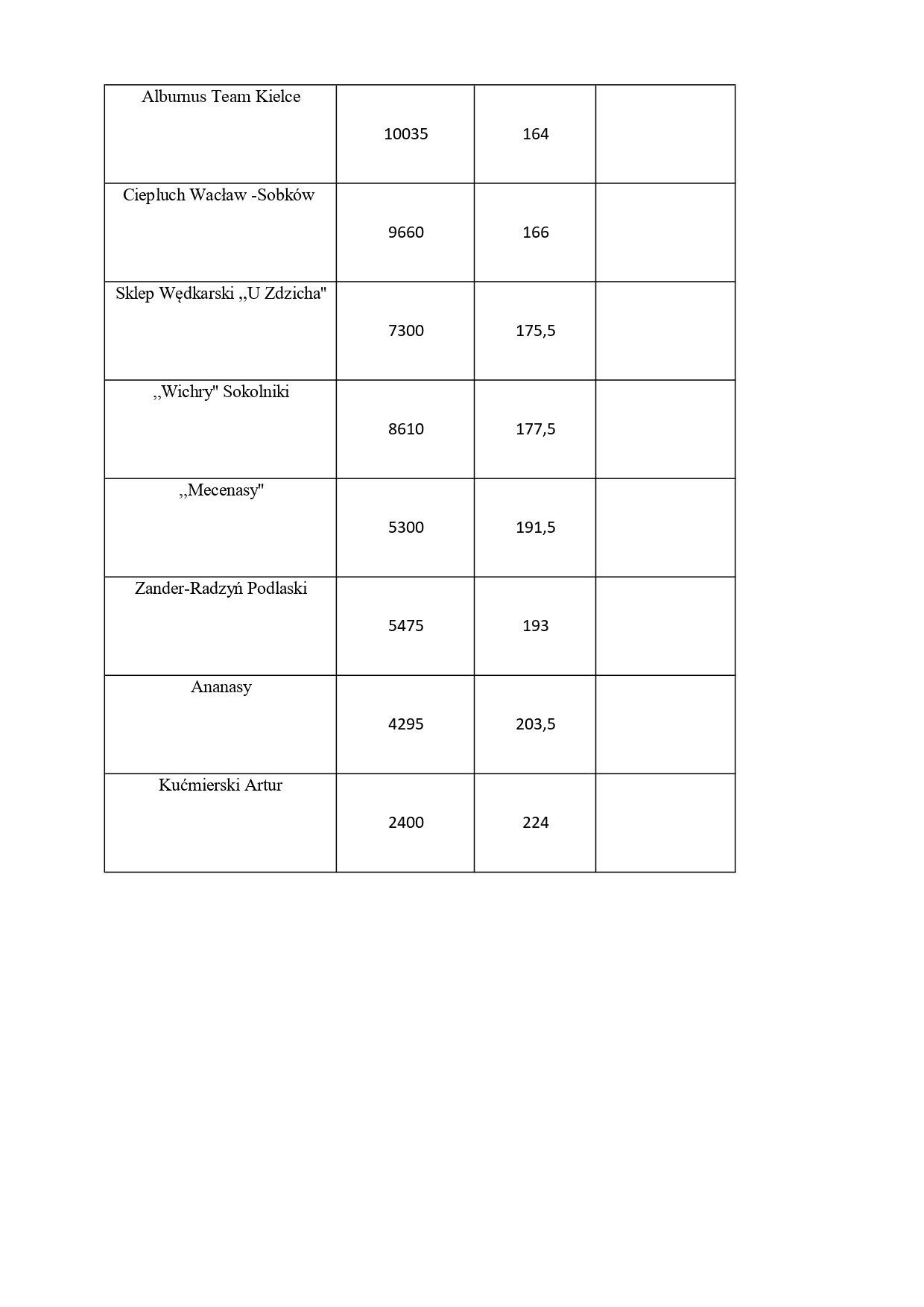 | | | | |
|---|---|---|---|
| Alburnus Team Kielce | 10035 | 164 | |
| Ciepluch Wacław -Sobków | 9660 | 166 | |
| Sklep Wędkarski ,,U Zdzicha" | 7300 | 175,5 | |
| ,,Wichry" Sokolniki | 8610 | 177,5 | |
| ,,Mecenasy" | 5300 | 191,5 | |
| Zander-Radzyń Podlaski | 5475 | 193 | |
| Ananasy | 4295 | 203,5 | |
| Kućmierski Artur | 2400 | 224 | |